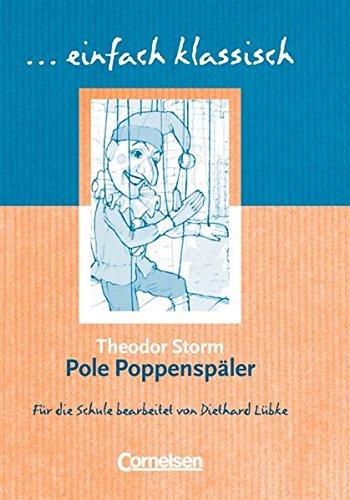 ... einfach klassisch

Theodor Storm
Pole Poppenspäler

Für die Schule bearbeitet von Diethard Lübke

Cornelsen